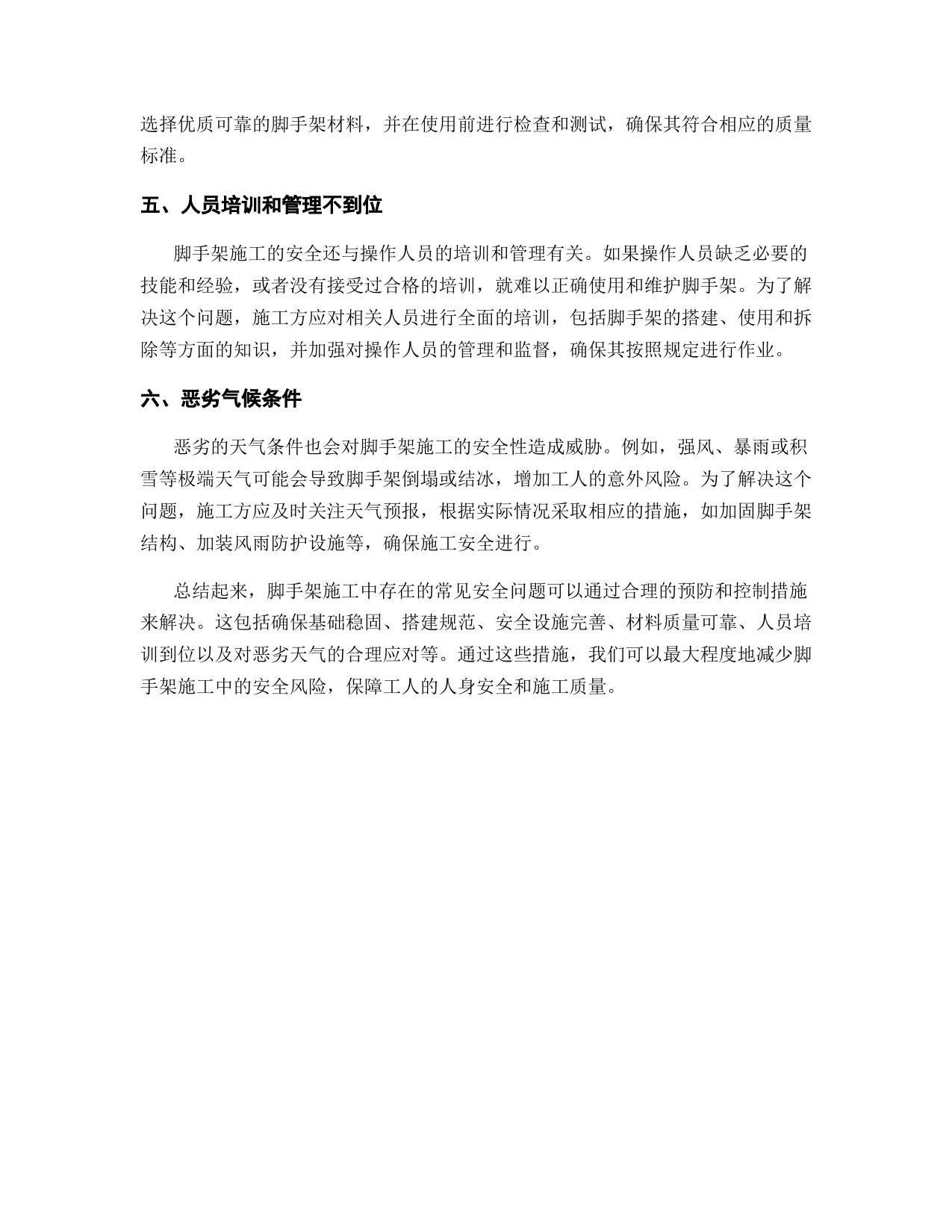 选择优质可靠的脚手架材料，并在使用前进行检查和测试，确保其符合相应的质量标准。

五、人员培训和管理不到位

脚手架施工的安全还与操作人员的培训和管理有关。如果操作人员缺乏必要的技能和经验，或者没有接受过合格的培训，就难以正确使用和维护脚手架。为了解决这个问题，施工方应对相关人员进行全面的培训，包括脚手架的搭建、使用和拆除等方面的知识，并加强对操作人员的管理和监督，确保其按照规定进行作业。

六、恶劣气候条件

恶劣的天气条件也会对脚手架施工的安全性造成威胁。例如，强风、暴雨或积雪等极端天气可能会导致脚手架倒塌或结冰，增加工人的意外风险。为了解决这个问题，施工方应及时关注天气预报，根据实际情况采取相应的措施，如加固脚手架结构、加装风雨防护设施等，确保施工安全进行。

总结起来，脚手架施工中存在的常见安全问题可以通过合理的预防和控制措施来解决。这包括确保基础稳固、搭建规范、安全设施完善、材料质量可靠、人员培训到位以及对恶劣天气的合理应对等。通过这些措施，我们可以最大程度地减少脚手架施工中的安全风险，保障工人的人身安全和施工质量。